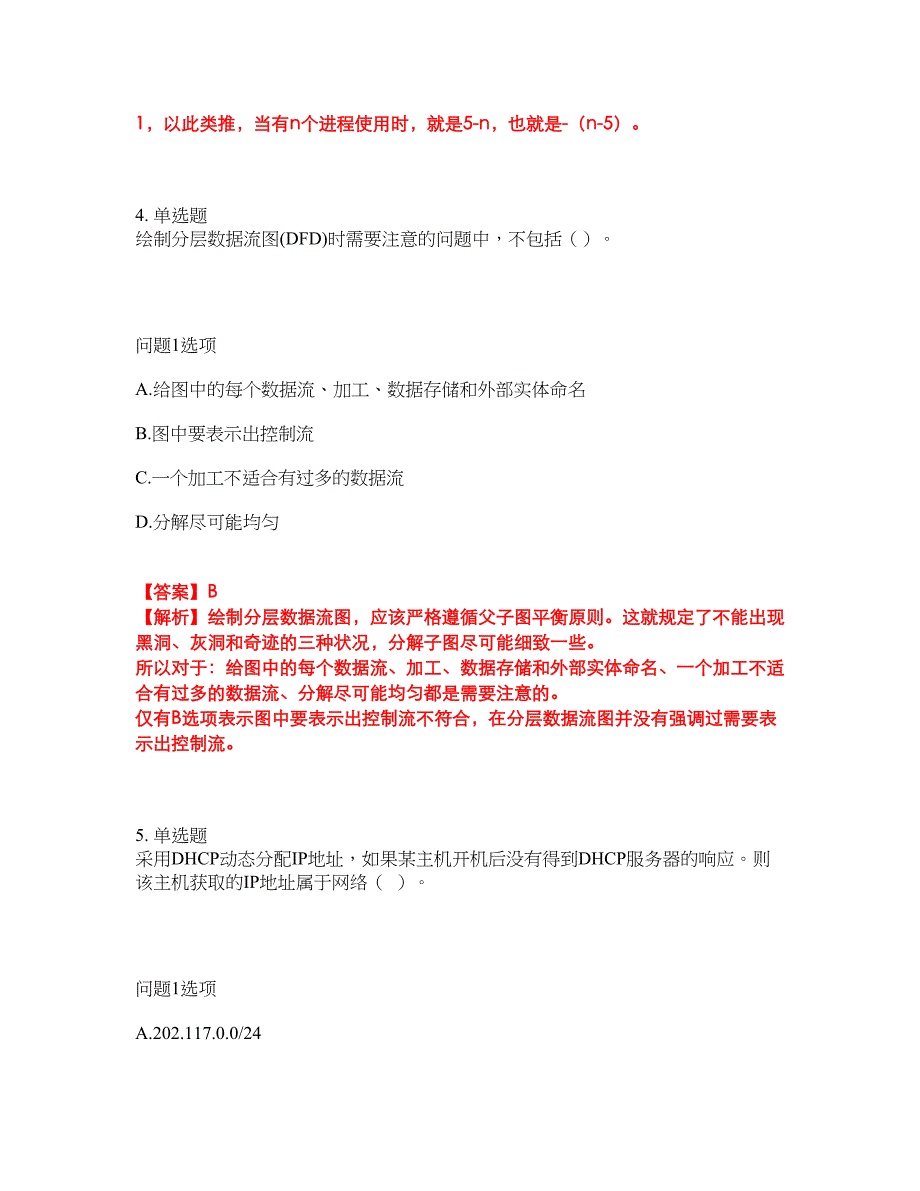 1，以此类推，当有n个进程使用时，就是5-n，也就是-（n-5）。

4. 单选题
绘制分层数据流图(DFD)时需要注意的问题中，不包括（ ）。

问题1选项

A.给图中的每个数据流、加工、数据存储和外部实体命名

B.图中要表示出控制流

C.一个加工不适合有过多的数据流

D.分解尽可能均匀

【答案】B
【解析】绘制分层数据流图，应该严格遵循父子图平衡原则。这就规定了不能出现黑洞、灰洞和奇迹的三种状况，分解子图尽可能细致一些。
所以对于：给图中的每个数据流、加工、数据存储和外部实体命名、一个加工不适合有过多的数据流、分解尽可能均匀都是需要注意的。
仅有B选项表示图中要表示出控制流不符合，在分层数据流图并没有强调过需要表示出控制流。

5. 单选题
采用DHCP动态分配IP地址，如果某主机开机后没有得到DHCP服务器的响应。则该主机获取的IP地址属于网络（ ）。

问题1选项

A.202.117.0.0/24